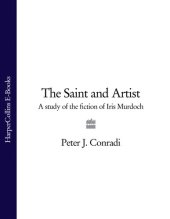 HarperCollins E-Books

The Saint and Artist
A study of the fiction of Iris Murdoch

Peter J. Conradi